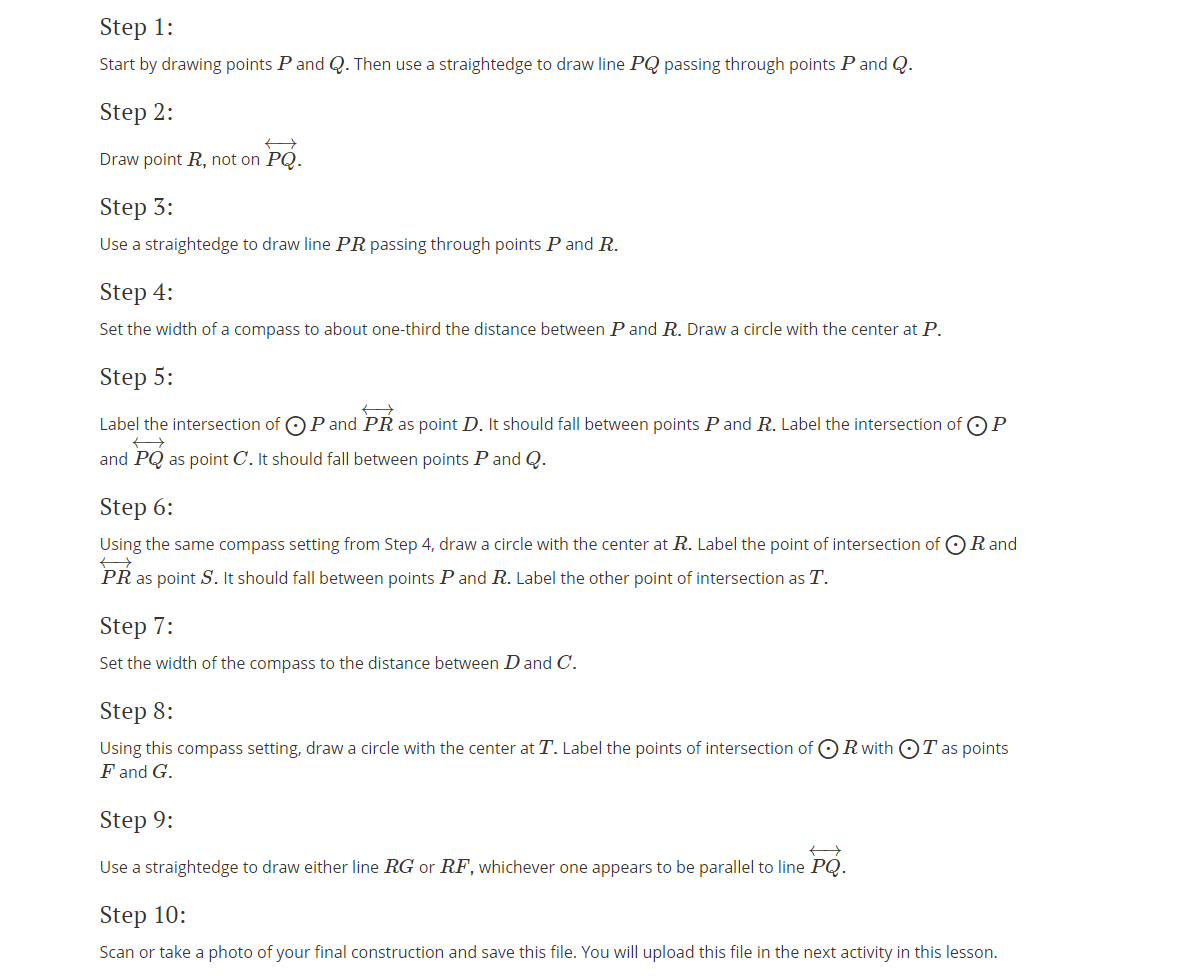 Step 1:

Start by drawing points $P$ and $Q$. Then use a straightedge to draw line $PQ$ passing through points $P$ and $Q$.

Step 2:

Draw point $R$, not on $\overleftrightarrow{PQ}$.

Step 3:

Use a straightedge to draw line $PR$ passing through points $P$ and $R$.

Step 4:

Set the width of a compass to about one-third the distance between $P$ and $R$. Draw a circle with the center at $P$.

Step 5:

Label the intersection of $\odot P$ and $\overleftrightarrow{PR}$ as point $D$. It should fall between points $P$ and $R$. Label the intersection of $\odot P$ and $\overleftrightarrow{PQ}$ as point $C$. It should fall between points $P$ and $Q$.

Step 6:

Using the same compass setting from Step 4, draw a circle with the center at $R$. Label the point of intersection of $\odot R$ and $\overleftrightarrow{PR}$ as point $S$. It should fall between points $P$ and $R$. Label the other point of intersection as $T$.

Step 7:

Set the width of the compass to the distance between $D$ and $C$.

Step 8:

Using this compass setting, draw a circle with the center at $T$. Label the points of intersection of $\odot R$ with $\odot T$ as points $F$ and $G$.

Step 9:

Use a straightedge to draw either line $RG$ or $RF$, whichever one appears to be parallel to line $\overleftrightarrow{PQ}$.

Step 10:

Scan or take a photo of your final construction and save this file. You will upload this file in the next activity in this lesson.